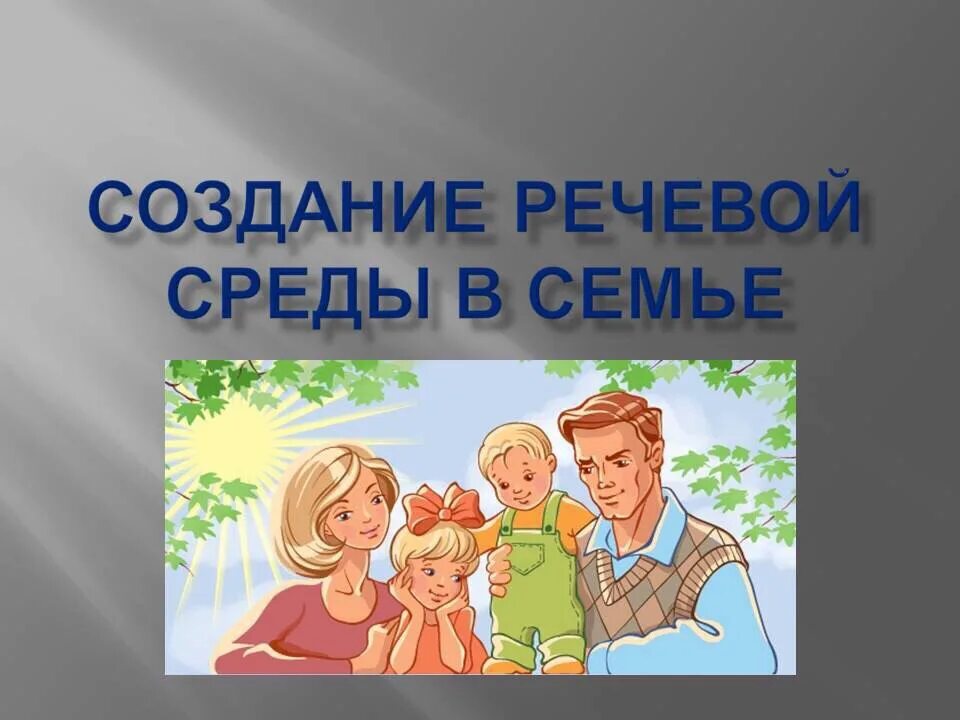 СОЗДАНИЕ РЕЧЕВОЙ СРЕДЫ В СЕМЬЕ